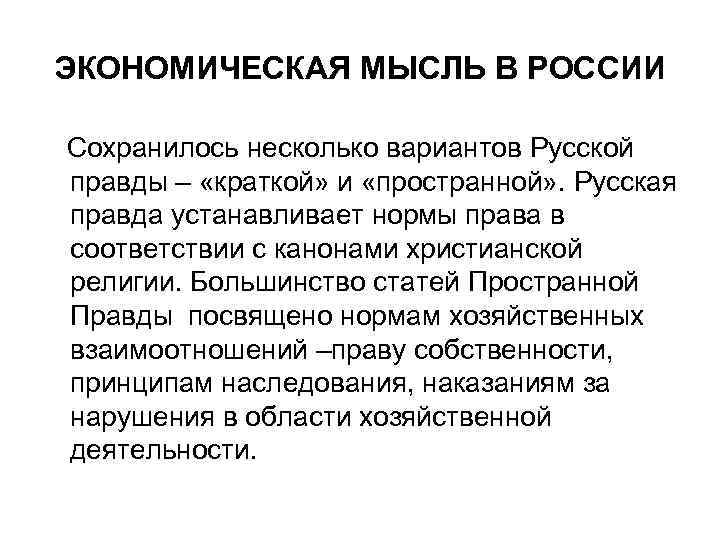 ЭКОНОМИЧЕСКАЯ МЫСЛЬ В РОССИИ

Сохранилось несколько вариантов Русской правды – «краткой» и «пространной». Русская правда устанавливает нормы права в соответствии с канонами христианской религии. Большинство статей Пространной Правды посвящено нормам хозяйственных взаимоотношений –праву собственности, принципам наследования, наказаниям за нарушения в области хозяйственной деятельности.